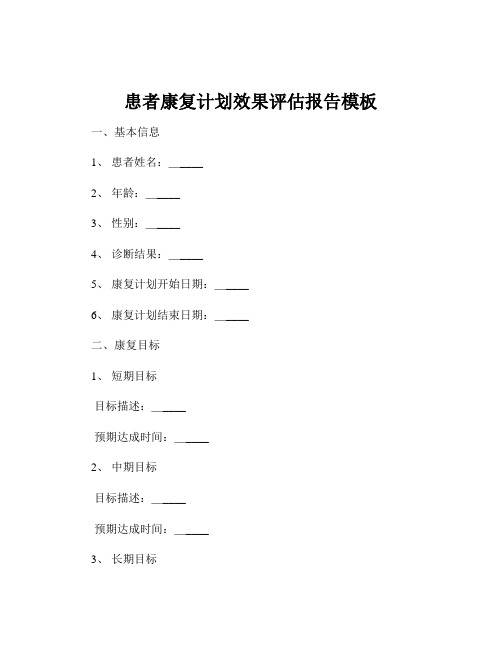 患者康复计划效果评估报告模板

一、基本信息

1、患者姓名：______

2、年龄：______

3、性别：______

4、诊断结果：______

5、康复计划开始日期：______

6、康复计划结束日期：______

二、康复目标

1、短期目标

目标描述：______

预期达成时间：______

2、中期目标

目标描述：______

预期达成时间：______

3、长期目标